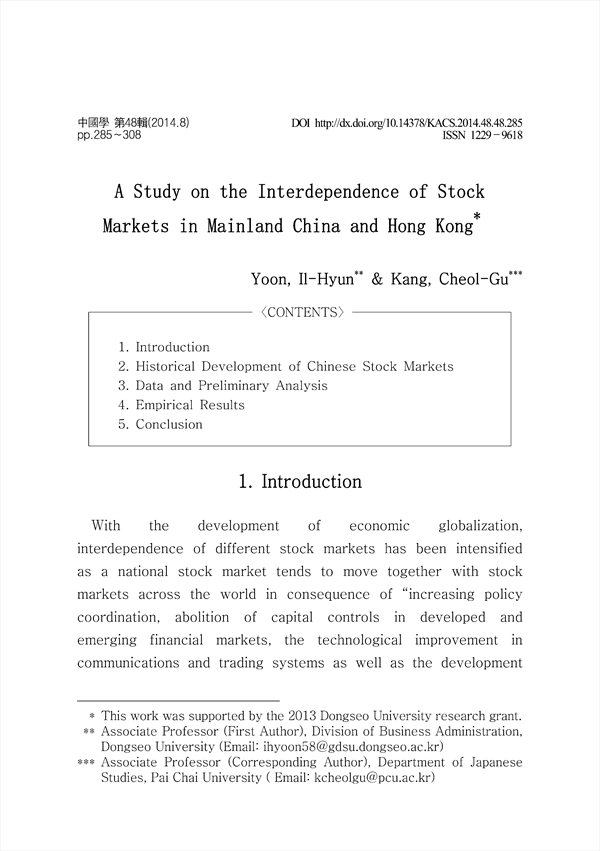 中國學 第48輯(2014.8)
pp.285~308

DOI http://dx.doi.org/10.14378/KACS.2014.48.48.285
ISSN 1229-9618

A Study on the Interdependence of Stock Markets in Mainland China and Hong Kong*

Yoon, Il-Hyun** & Kang, Cheol-Gu***

〈CONTENTS〉

1. Introduction
2. Historical Development of Chinese Stock Markets
3. Data and Preliminary Analysis
4. Empirical Results
5. Conclusion

1. Introduction

With the development of economic globalization, interdependence of different stock markets has been intensified as a national stock market tends to move together with stock markets across the world in consequence of "increasing policy coordination, abolition of capital controls in developed and emerging financial markets, the technological improvement in communications and trading systems as well as the development

* This work was supported by the 2013 Dongseo University research grant.
** Associate Professor (First Author), Division of Business Administration, Dongseo University (Email: ihyoon58@gdsu.dongseo.ac.kr)
*** Associate Professor (Corresponding Author), Department of Japanese Studies, Pai Chai University ( Email: kcheolgu@pcu.ac.kr)